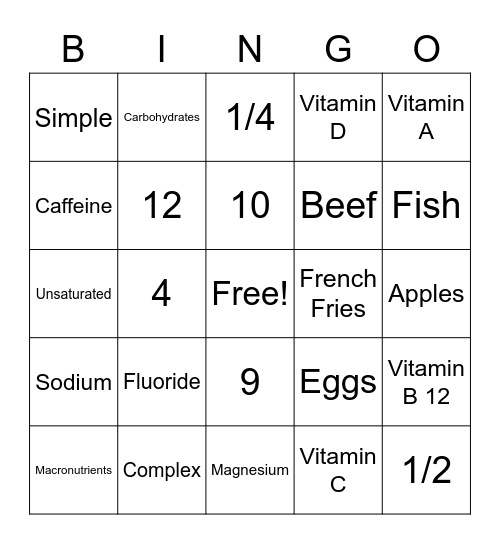 | B | I | N | G | O |
|---|---|---|---|---|
| Simple | Carbohydrates | 1/4 | Vitamin D | Vitamin A |
| Caffeine | 12 | 10 | Beef | Fish |
| Unsaturated | 4 | Free! | French Fries | Apples |
| Sodium | Fluoride | 9 | Eggs | Vitamin B 12 |
| Macronutrients | Complex | Magnesium | Vitamin C | 1/2 |